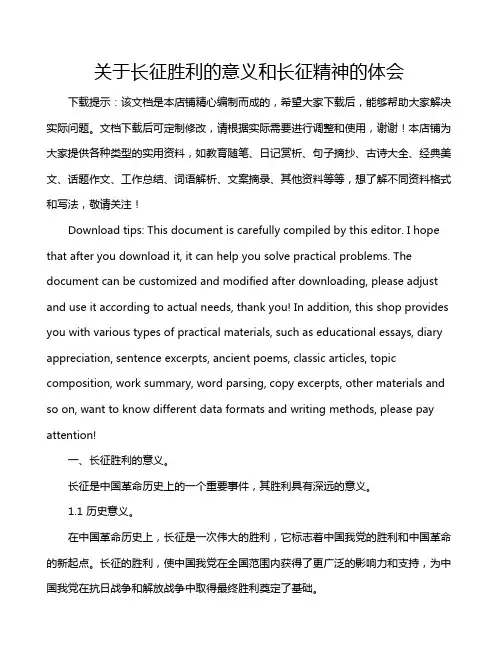 关于长征胜利的意义和长征精神的体会

下载提示：该文档是本店铺精心编制而成的，希望大家下载后，能够帮助大家解决实际问题。文档下载后可定制修改，请根据实际需要进行调整和使用，谢谢！本店铺为大家提供各种类型的实用资料，如教育随笔、日记赏析、句子摘抄、古诗大全、经典美文、话题作文、工作总结、词语解析、文案摘录、其他资料等等，想了解不同资料格式和写法，敬请关注！

Download tips: This document is carefully compiled by this editor. I hope that after you download it, it can help you solve practical problems. The document can be customized and modified after downloading, please adjust and use it according to actual needs, thank you! In addition, this shop provides you with various types of practical materials, such as educational essays, diary appreciation, sentence excerpts, ancient poems, classic articles, topic composition, work summary, word parsing, copy excerpts, other materials and so on, want to know different data formats and writing methods, please pay attention!

一、长征胜利的意义。

长征是中国革命历史上的一个重要事件，其胜利具有深远的意义。

1.1 历史意义。

在中国革命历史上，长征是一次伟大的胜利，它标志着中国我党的胜利和中国革命的新起点。长征的胜利，使中国我党在全国范围内获得了更广泛的影响力和支持，为中国我党在抗日战争和解放战争中取得最终胜利奠定了基础。